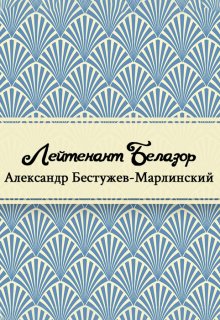 Лейтенант Белозор
Александр Бестужев-Марлинский